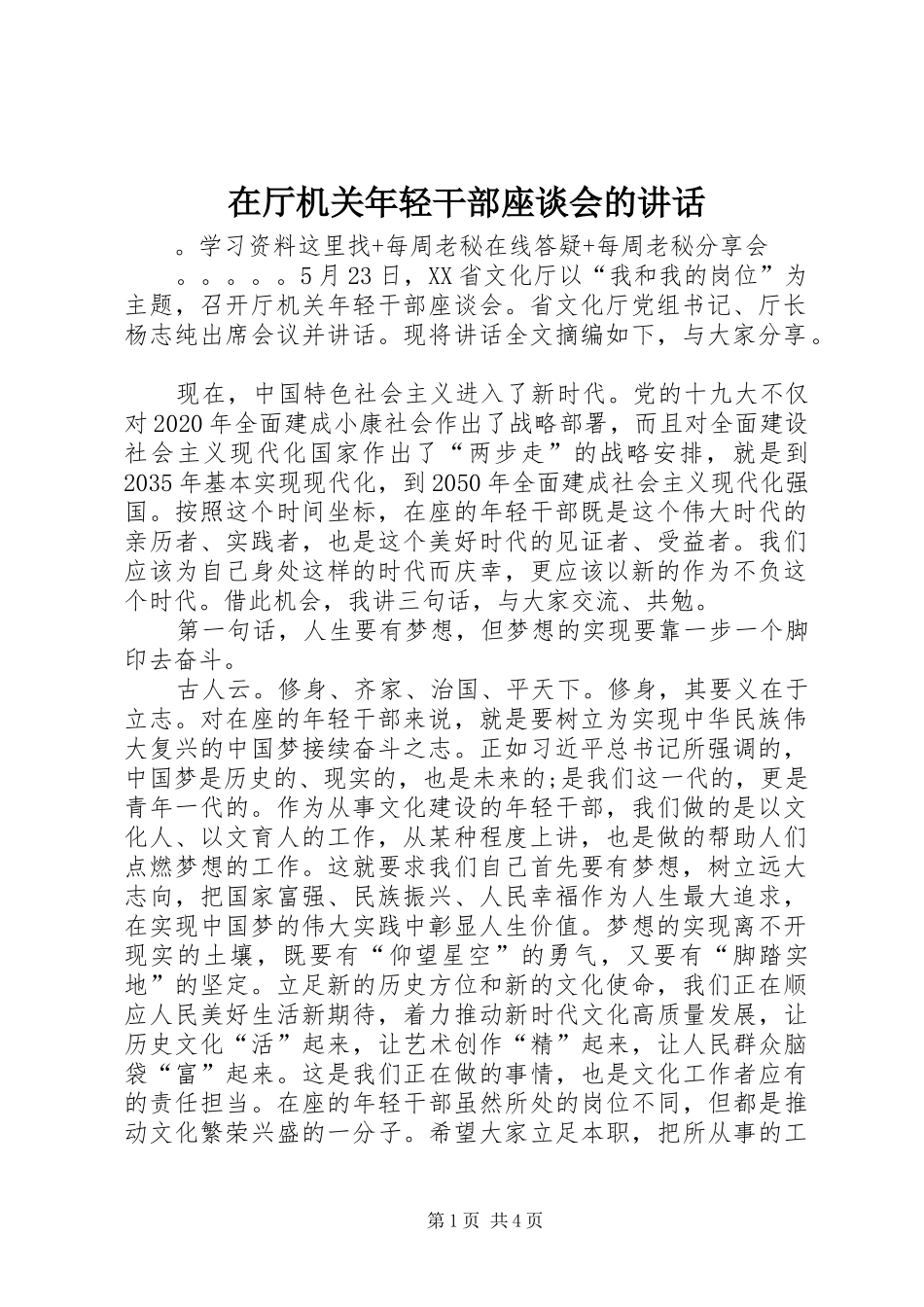 在厅机关年轻干部座谈会的讲话

。学习资料这里找+每周老秘在线答疑+每周老秘分享会

。。。。。5月23日，XX省文化厅以“我和我的岗位”为主题，召开厅机关年轻干部座谈会。省文化厅党组书记、厅长杨志纯出席会议并讲话。现将讲话全文摘编如下，与大家分享。

现在，中国特色社会主义进入了新时代。党的十九大不仅对2020年全面建成小康社会作出了战略部署，而且对全面建设社会主义现代化国家作出了“两步走”的战略安排，就是到2035年基本实现现代化，到2050年全面建成社会主义现代化强国。按照这个时间坐标，在座的年轻干部既是这个伟大时代的亲历者、实践者，也是这个美好时代的见证者、受益者。我们应该为自己身处这样的时代而庆幸，更应该以新的作为不负这个时代。借此机会，我讲三句话，与大家交流、共勉。

第一句话，人生要有梦想，但梦想的实现要靠一步一个脚印去奋斗。

古人云。修身、齐家、治国、平天下。修身，其要义在于立志。对在座的年轻干部来说，就是要树立为实现中华民族伟大复兴的中国梦接续奋斗之志。正如习近平总书记所强调的，中国梦是历史的、现实的，也是未来的;是我们这一代的，更是青年一代的。作为从事文化建设的年轻干部，我们做的是以文化人、以文育人的工作，从某种程度上讲，也是做的帮助人们点燃梦想的工作。这就要求我们自己首先要有梦想，树立远大志向，把国家富强、民族振兴、人民幸福作为人生最大追求，在实现中国梦的伟大实践中彰显人生价值。梦想的实现离不开现实的土壤，既要有“仰望星空”的勇气，又要有“脚踏实地”的坚定。立足新的历史方位和新的文化使命，我们正在顺应人民美好生活新期待，着力推动新时代文化高质量发展，让历史文化“活”起来，让艺术创作“精”起来，让人民群众脑袋“富”起来。这是我们正在做的事情，也是文化工作者应有的责任担当。在座的年轻干部虽然所处的岗位不同，但都是推动文化繁荣兴盛的一分子。希望大家立足本职，把所从事的工

第1页 共4页